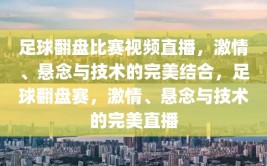 足球翻盘比赛视频直播，激情、悬念与技术的完美结合，足球翻盘赛，激情、悬念与技术的完美直播